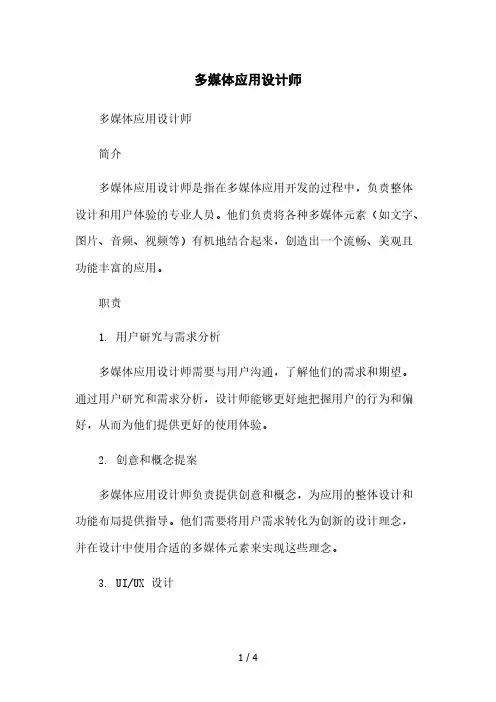 多媒体应用设计师

多媒体应用设计师

简介

多媒体应用设计师是指在多媒体应用开发的过程中，负责整体设计和用户体验的专业人员。他们负责将各种多媒体元素（如文字、图片、音频、视频等）有机地结合起来，创造出一个流畅、美观且功能丰富的应用。

职责

1. 用户研究与需求分析

多媒体应用设计师需要与用户沟通，了解他们的需求和期望。通过用户研究和需求分析，设计师能够更好地把握用户的行为和偏好，从而为他们提供更好的使用体验。

2. 创意和概念提案

多媒体应用设计师负责提供创意和概念，为应用的整体设计和功能布局提供指导。他们需要将用户需求转化为创新的设计理念，并在设计中使用合适的多媒体元素来实现这些理念。

3. UI/UX 设计

1 / 4